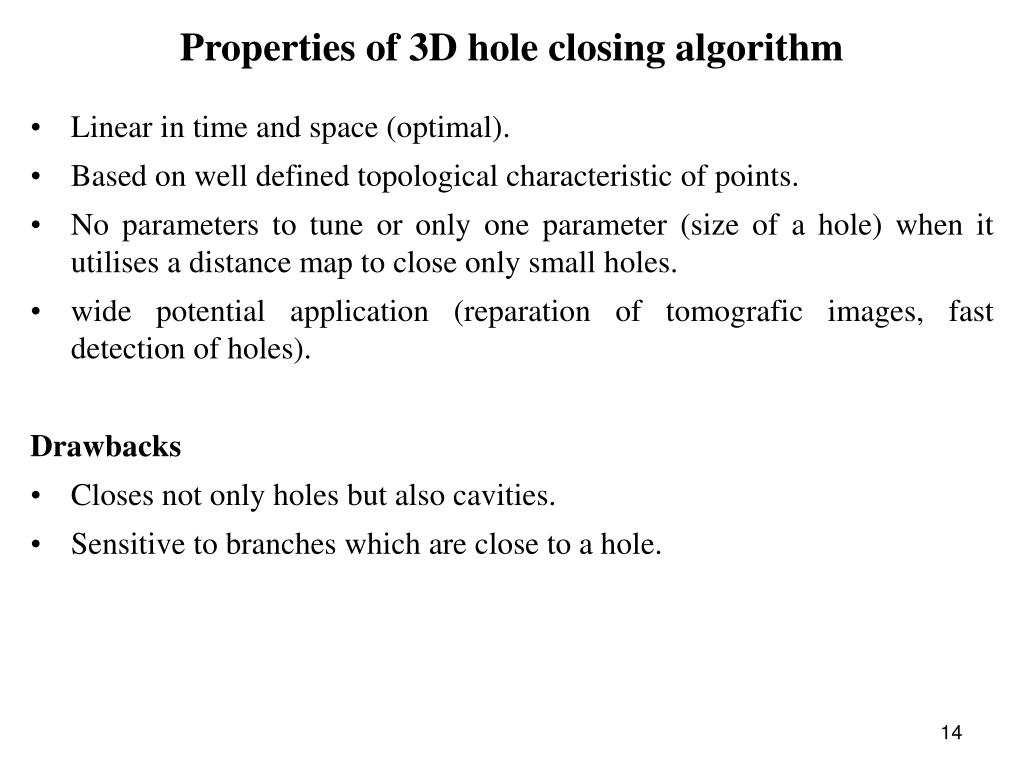 Properties of 3D hole closing algorithm

• Linear in time and space (optimal).

• Based on well defined topological characteristic of points.

• No parameters to tune or only one parameter (size of a hole) when it utilises a distance map to close only small holes.

• wide potential application (reparation of tomografic images, fast detection of holes).

Drawbacks

• Closes not only holes but also cavities.

• Sensitive to branches which are close to a hole.

14